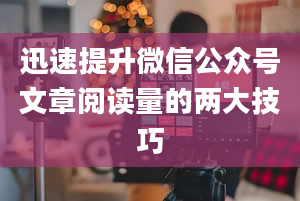 迅速提升微信公众号文章阅读量的两大技巧